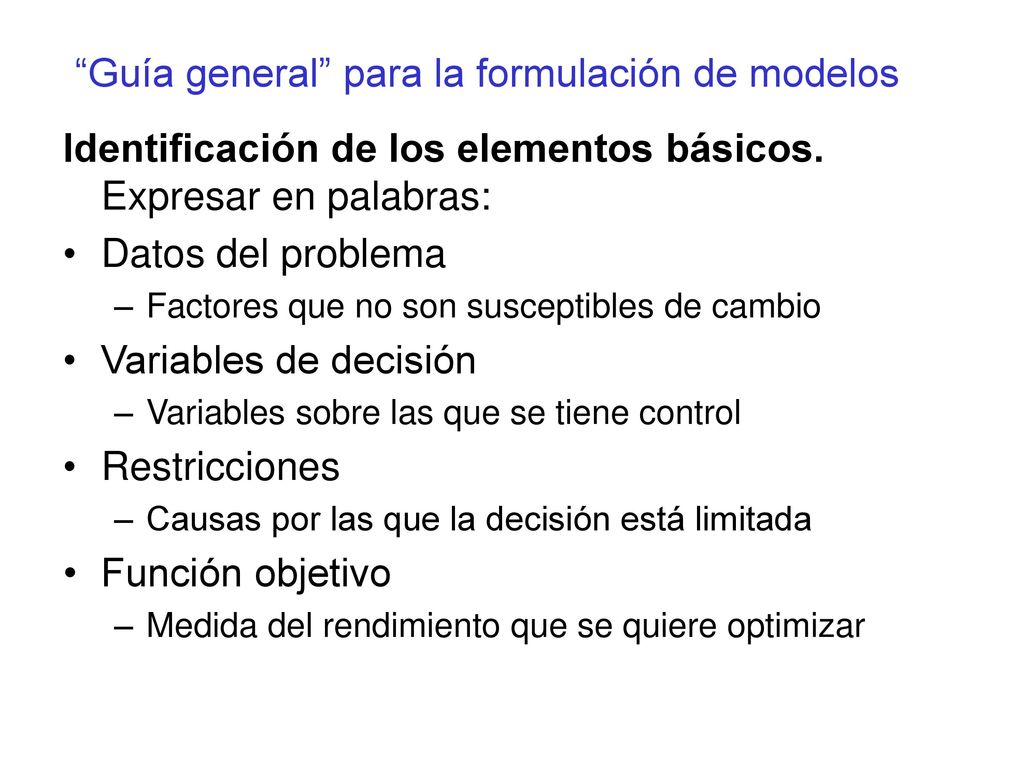 “Guía general” para la formulación de modelos

Identificación de los elementos básicos. Expresar en palabras:

• Datos del problema
  – Factores que no son susceptibles de cambio
• Variables de decisión
  – Variables sobre las que se tiene control
• Restricciones
  – Causas por las que la decisión está limitada
• Función objetivo
  – Medida del rendimiento que se quiere optimizar